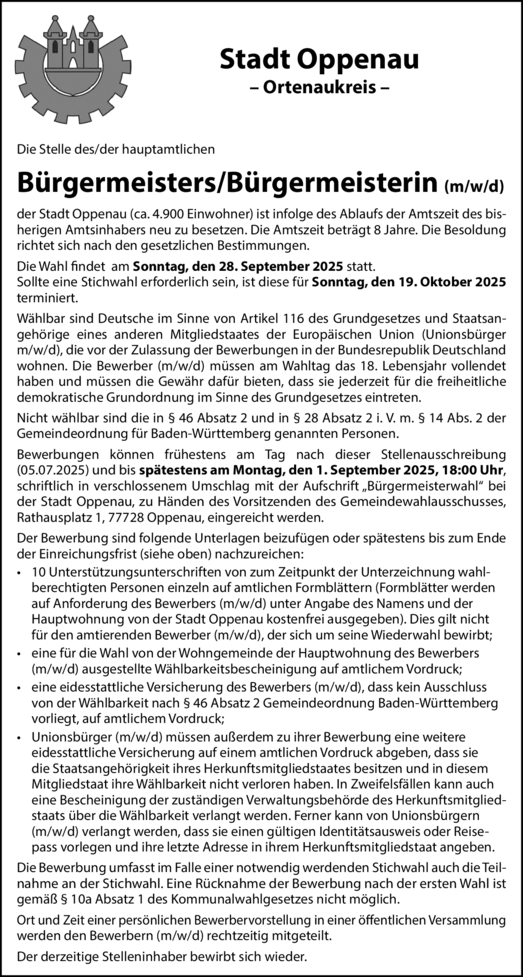 Stadt Oppenau
– Ortenaukreis –

Die Stelle des/der hauptamtlichen

Bürgermeisters/Bürgermeisterin (m/w/d)

der Stadt Oppenau (ca. 4.900 Einwohner) ist infolge des Ablaufs der Amtszeit des bisherigen Amtsinhabers neu zu besetzen. Die Amtszeit beträgt 8 Jahre. Die Besoldung richtet sich nach den gesetzlichen Bestimmungen.

Die Wahl findet am Sonntag, den 28. September 2025 statt.
Sollte eine Stichwahl erforderlich sein, ist diese für Sonntag, den 19. Oktober 2025 terminiert.

Wählbar sind Deutsche im Sinne von Artikel 116 des Grundgesetzes und Staatsangehörige eines anderen Mitgliedstaates der Europäischen Union (Unionsbürger m/w/d), die vor der Zulassung der Bewerbungen in der Bundesrepublik Deutschland wohnen. Die Bewerber (m/w/d) müssen am Wahltag das 18. Lebensjahr vollendet haben und müssen die Gewähr dafür bieten, dass sie jederzeit für die freiheitliche demokratische Grundordnung im Sinne des Grundgesetzes eintreten.

Nicht wählbar sind die in § 46 Absatz 2 und in § 28 Absatz 2 i. V. m. § 14 Abs. 2 der Gemeindeordnung für Baden-Württemberg genannten Personen.

Bewerbungen können frühestens am Tag nach dieser Stellenausschreibung (05.07.2025) und bis spätestens am Montag, den 1. September 2025, 18:00 Uhr, schriftlich in verschlossenem Umschlag mit der Aufschrift „Bürgermeisterwahl" bei der Stadt Oppenau, zu Händen des Vorsitzenden des Gemeindewahlausschusses, Rathausplatz 1, 77728 Oppenau, eingereicht werden.

Der Bewerbung sind folgende Unterlagen beizufügen oder spätestens bis zum Ende der Einreichungsfrist (siehe oben) nachzureichen:
• 10 Unterstützungsunterschriften von zum Zeitpunkt der Unterzeichnung wahlberechtigten Personen einzeln auf amtlichen Formblättern (Formblätter werden auf Anforderung des Bewerbers (m/w/d) unter Angabe des Namens und der Hauptwohnung von der Stadt Oppenau kostenfrei ausgegeben). Dies gilt nicht für den amtierenden Bewerber (m/w/d), der sich um seine Wiederwahl bewirbt;
• eine für die Wahl von der Wohngemeinde der Hauptwohnung des Bewerbers (m/w/d) ausgestellte Wählbarkeitsbescheinigung auf amtlichem Vordruck;
• eine eidesstattliche Versicherung des Bewerbers (m/w/d), dass kein Ausschluss von der Wählbarkeit nach § 46 Absatz 2 Gemeindeordnung Baden-Württemberg vorliegt, auf amtlichem Vordruck;
• Unionsbürger (m/w/d) müssen außerdem zu ihrer Bewerbung eine weitere eidesstattliche Versicherung auf einem amtlichen Vordruck abgeben, dass sie die Staatsangehörigkeit ihres Herkunftsmitgliedstaates besitzen und in diesem Mitgliedstaat ihre Wählbarkeit nicht verloren haben. In Zweifelsfällen kann auch eine Bescheinigung der zuständigen Verwaltungsbehörde des Herkunftsmitgliedstaats über die Wählbarkeit verlangt werden. Ferner kann von Unionsbürgern (m/w/d) verlangt werden, dass sie einen gültigen Identitätsausweis oder Reisepass vorlegen und ihre letzte Adresse in ihrem Herkunftsmitgliedstaat angeben.

Die Bewerbung umfasst im Falle einer notwendig werdenden Stichwahl auch die Teilnahme an der Stichwahl. Eine Rücknahme der Bewerbung nach der ersten Wahl ist gemäß § 10a Absatz 1 des Kommunalwahlgesetzes nicht möglich.

Ort und Zeit einer persönlichen Bewerbervorstellung in einer öffentlichen Versammlung werden den Bewerbern (m/w/d) rechtzeitig mitgeteilt.

Der derzeitige Stelleninhaber bewirbt sich wieder.